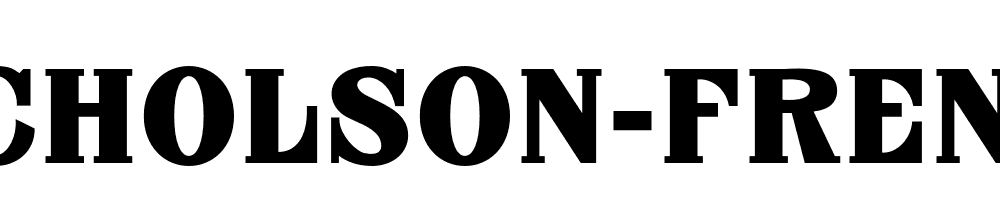 CHOLSON-FREN